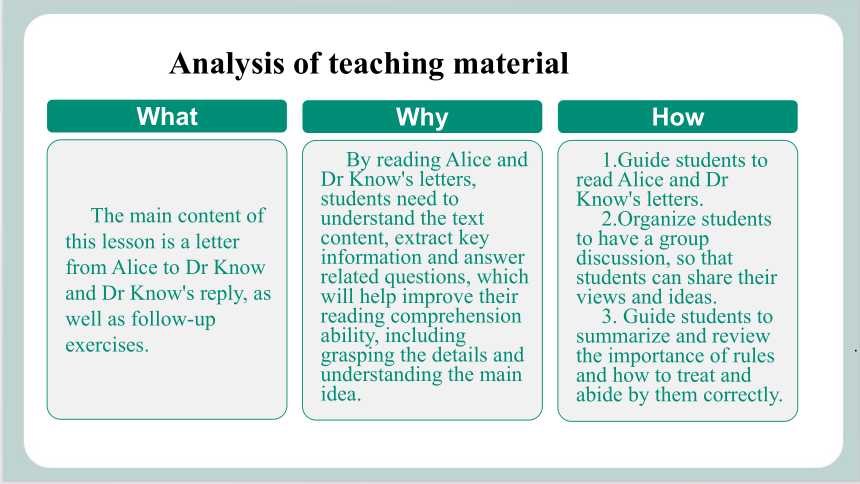 Analysis of teaching material

What

The main content of this lesson is a letter from Alice to Dr Know and Dr Know's reply, as well as follow-up exercises.

Why

By reading Alice and Dr Know's letters, students need to understand the text content, extract key information and answer related questions, which will help improve their reading comprehension ability, including grasping the details and understanding the main idea.

How

1.Guide students to read Alice and Dr Know's letters.
2.Organize students to have a group discussion, so that students can share their views and ideas.
3. Guide students to summarize and review the importance of rules and how to treat and abide by them correctly.